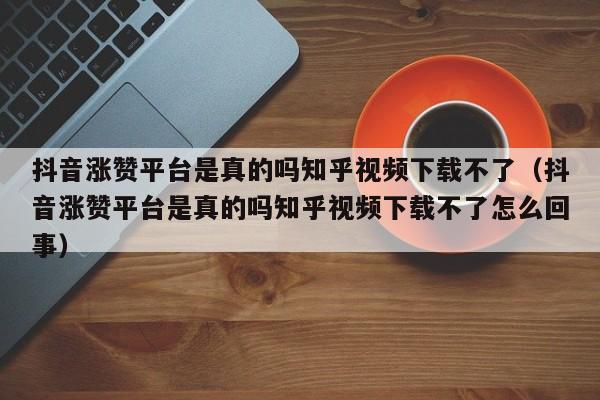 抖音涨赞平台是真的吗知乎视频下载不了（抖音涨赞平台是真的吗知乎视频下载不了怎么回事）